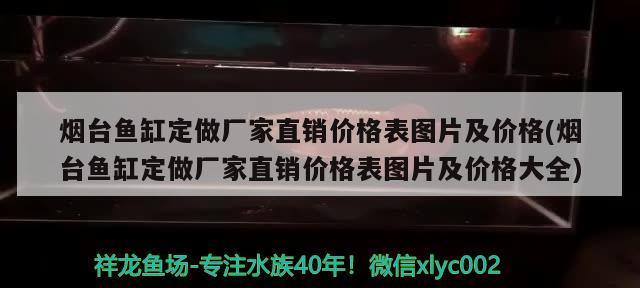 烟台鱼缸定做厂家直销价格表图片及价格(烟台鱼缸定做厂家直销价格表图片及价格大全)

祥龙鱼场-专注水族40年！微信xlyc002